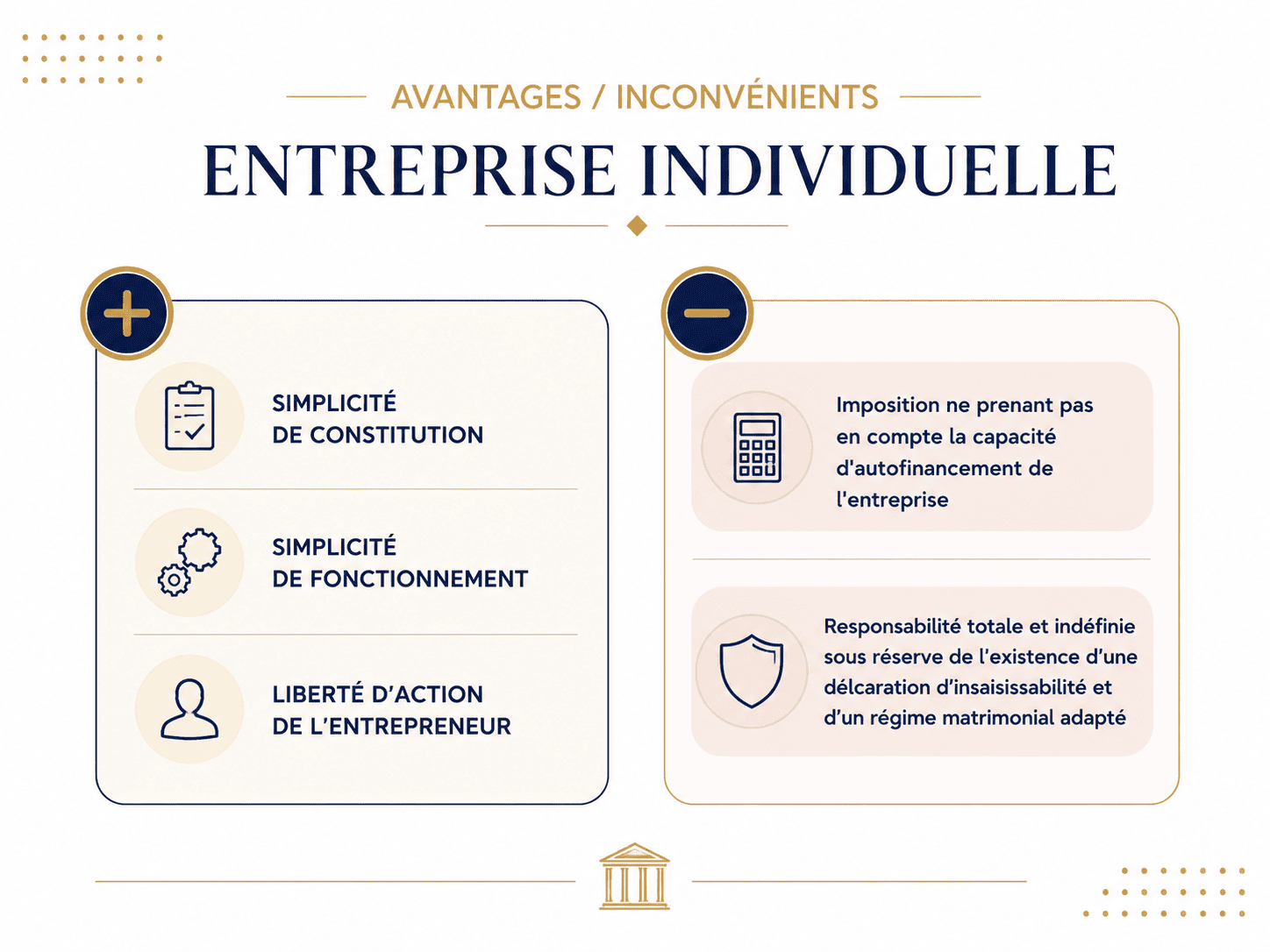 AVANTAGES / INCONVÉNIENTS

ENTREPRISE INDIVIDUELLE

SIMPLICITÉ DE CONSTITUTION

SIMPLICITÉ DE FONCTIONNEMENT

LIBERTÉ D'ACTION DE L'ENTREPRENEUR

Imposition ne prenant pas en compte la capacité d'autofinancement de l'entreprise

Responsabilité totale et indéfinie sous réserve de l'existence d'une délcaration d'insaisissabilité et d'un régime matrimonial adapté